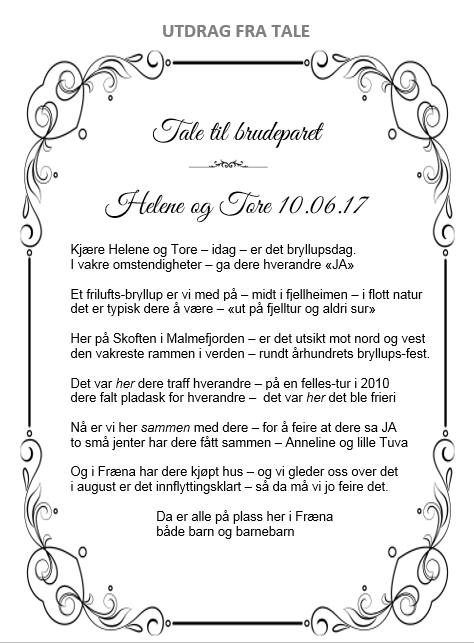 UTDRAG FRA TALE

Tale til brudeparet

Helene og Tore 10.06.17

Kjære Helene og Tore – idag – er det bryllupsdag.
I vakre omstendigheter – ga dere hverandre «JA»

Et frilufts-bryllup er vi med på – midt i fjellheimen – i flott natur
det er typisk dere å være – «ut på fjelltur og aldri sur»

Her på Skoften i Malmefjorden – er det utsikt mot nord og vest
den vakreste rammen i verden – rundt århundrets bryllups-fest.

Det var her dere traff hverandre – på en felles-tur i 2010
dere falt pladask for hverandre – det var her det ble frieri

Nå er vi her sammen med dere – for å feire at dere sa JA
to små jenter har dere fått sammen – Anneline og lille Tuva

Og i Fræna har dere kjøpt hus – og vi gleder oss over det
i august er det innflyttingsklart – så da må vi jo feire det.

Da er alle på plass her i Fræna
både barn og barnebarn